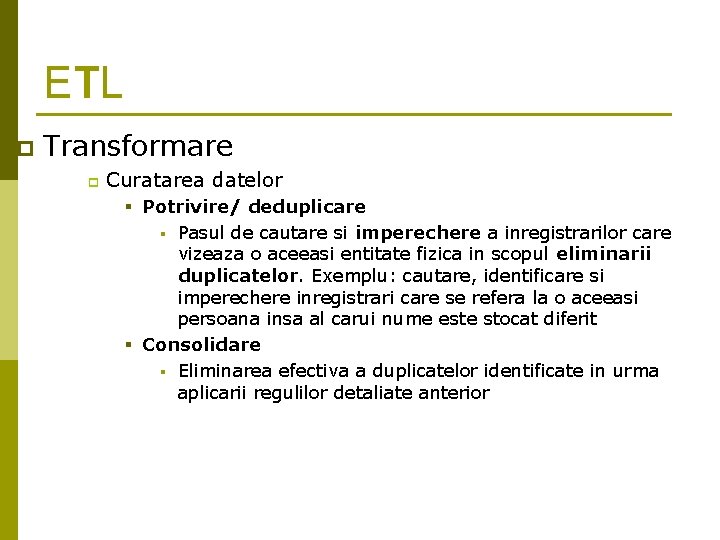 ETL

Transformare

Curatarea datelor

Potrivire/ deduplicare

Pasul de cautare si imperechere a inregistrarilor care vizeaza o aceeasi entitate fizica in scopul eliminarii duplicatelor. Exemplu: cautare, identificare si imperechere inregistrari care se refera la o aceeasi persoana insa al carui nume este stocat diferit

Consolidare

Eliminarea efectiva a duplicatelor identificate in urma aplicarii regulilor detaliate anterior